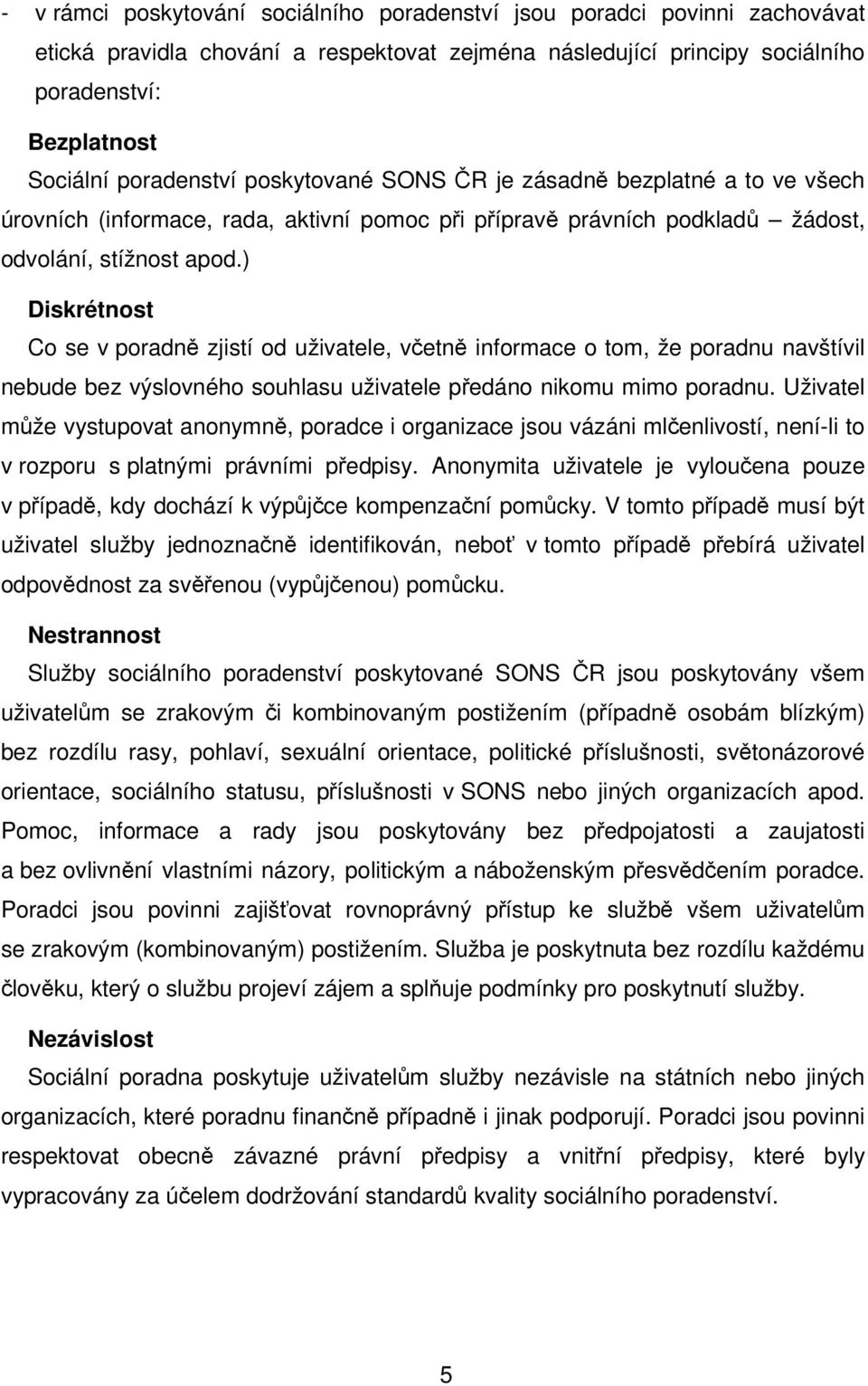 - v rámci poskytování sociálního poradenství jsou poradci povinni zachovávat etická pravidla chování a respektovat zejména následující principy sociálního poradenství:

Bezplatnost
Sociální poradenství poskytované SONS ČR je zásadně bezplatné a to ve všech úrovních (informace, rada, aktivní pomoc při přípravě právních podkladů – žádost, odvolání, stížnost apod.)

Diskrétnost
Co se v poradně zjistí od uživatele, včetně informace o tom, že poradnu navštívil nebude bez výslovného souhlasu uživatele předáno nikomu mimo poradnu. Uživatel může vystupovat anonymně, poradce i organizace jsou vázáni mlčenlivostí, není-li to v rozporu s platnými právními předpisy. Anonymita uživatele je vyloučena pouze v případě, kdy dochází k výpůjčce kompenzační pomůcky. V tomto případě musí být uživatel služby jednoznačně identifikován, neboť v tomto případě přebírá uživatel odpovědnost za svěřenou (vypůjčenou) pomůcku.

Nestrannost
Služby sociálního poradenství poskytované SONS ČR jsou poskytovány všem uživatelům se zrakovým či kombinovaným postižením (případně osobám blízkým) bez rozdílu rasy, pohlaví, sexuální orientace, politické příslušnosti, světonázorové orientace, sociálního statusu, příslušnosti v SONS nebo jiných organizacích apod. Pomoc, informace a rady jsou poskytovány bez předpojatosti a zaujatosti a bez ovlivnění vlastními názory, politickým a náboženským přesvědčením poradce. Poradci jsou povinni zajišťovat rovnoprávný přístup ke službě všem uživatelům se zrakovým (kombinovaným) postižením. Služba je poskytnuta bez rozdílu každému člověku, který o službu projeví zájem a splňuje podmínky pro poskytnutí služby.

Nezávislost
Sociální poradna poskytuje uživatelům služby nezávisle na státních nebo jiných organizacích, které poradnu finančně případně i jinak podporují. Poradci jsou povinni respektovat obecně závazné právní předpisy a vnitřní předpisy, které byly vypracovány za účelem dodržování standardů kvality sociálního poradenství.

5